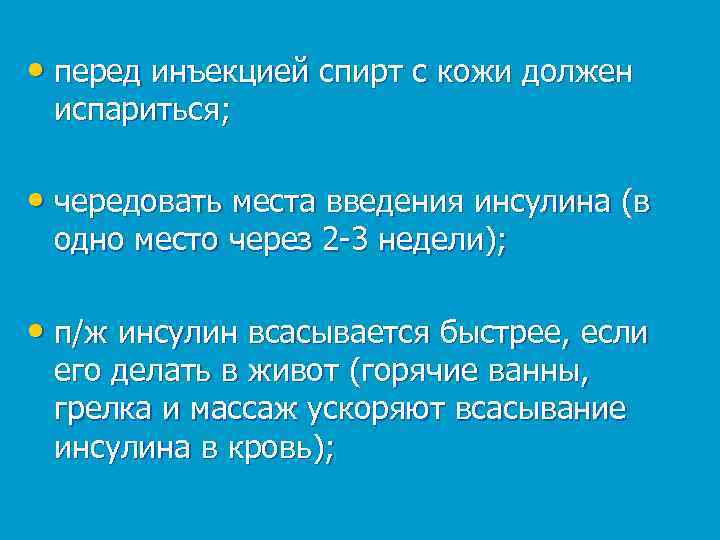 • перед инъекцией спирт с кожи должен испариться;

• чередовать места введения инсулина (в одно место через 2-3 недели);

• п/ж инсулин всасывается быстрее, если его делать в живот (горячие ванны, грелка и массаж ускоряют всасывание инсулина в кровь);